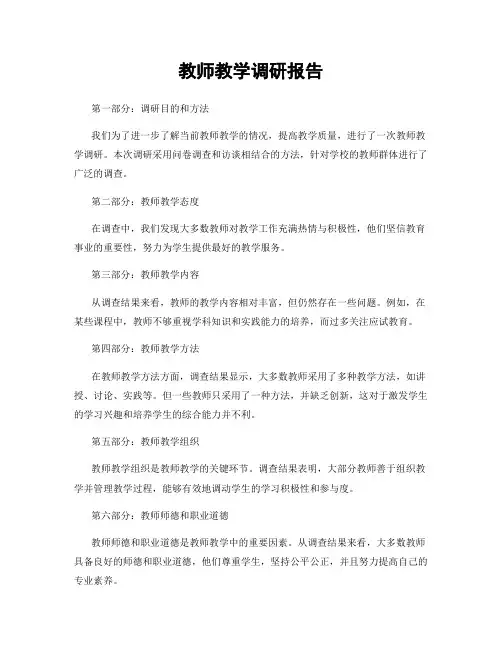 教师教学调研报告

第一部分：调研目的和方法

我们为了进一步了解当前教师教学的情况，提高教学质量，进行了一次教师教学调研。本次调研采用问卷调查和访谈相结合的方法，针对学校的教师群体进行了广泛的调查。

第二部分：教师教学态度

在调查中，我们发现大多数教师对教学工作充满热情与积极性，他们坚信教育事业的重要性，努力为学生提供最好的教学服务。

第三部分：教师教学内容

从调查结果来看，教师的教学内容相对丰富，但仍然存在一些问题。例如，在某些课程中，教师不够重视学科知识和实践能力的培养，而过多关注应试教育。

第四部分：教师教学方法

在教师教学方法方面，调查结果显示，大多数教师采用了多种教学方法，如讲授、讨论、实践等。但一些教师只采用了一种方法，并缺乏创新，这对于激发学生的学习兴趣和培养学生的综合能力并不利。

第五部分：教师教学组织

教师教学组织是教师教学的关键环节。调查结果表明，大部分教师善于组织教学并管理教学过程，能够有效地调动学生的学习积极性和参与度。

第六部分：教师师德和职业道德

教师师德和职业道德是教师教学中的重要因素。从调查结果来看，大多数教师具备良好的师德和职业道德，他们尊重学生，坚持公平公正，并且努力提高自己的专业素养。